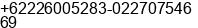 +62226005283-02270754669